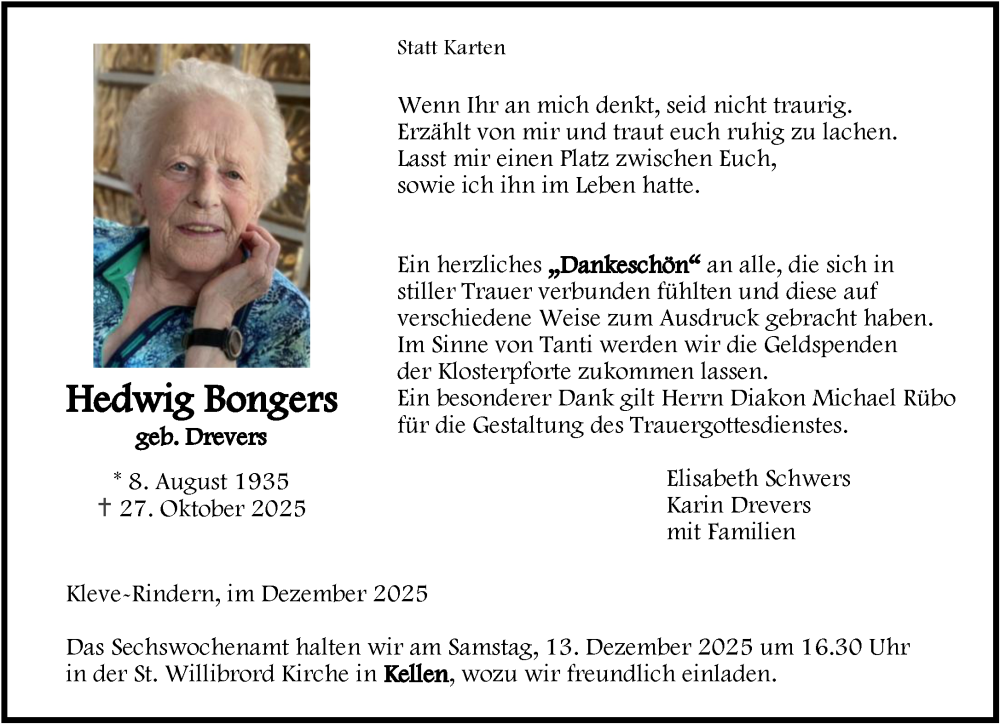 Hedwig Bongers
geb. Drevers

* 8. August 1935
† 27. Oktober 2025

Statt Karten

Wenn Ihr an mich denkt, seid nicht traurig.
Erzählt von mir und traut euch ruhig zu lachen.
Lasst mir einen Platz zwischen Euch,
sowie ich ihn im Leben hatte.

Ein herzliches „Dankeschön“ an alle, die sich in stiller Trauer verbunden fühlten und diese auf verschiedene Weise zum Ausdruck gebracht haben. Im Sinne von Tanti werden wir die Geldspenden der Klosterpforte zukommen lassen. Ein besonderer Dank gilt Herrn Diakon Michael Rübo für die Gestaltung des Trauergottesdienstes.

Elisabeth Schwers
Karin Drevers
mit Familien

Kleve-Rindern, im Dezember 2025

Das Sechswochenamt halten wir am Samstag, 13. Dezember 2025 um 16.30 Uhr in der St. Willibrord Kirche in Kellen, wozu wir freundlich einladen.